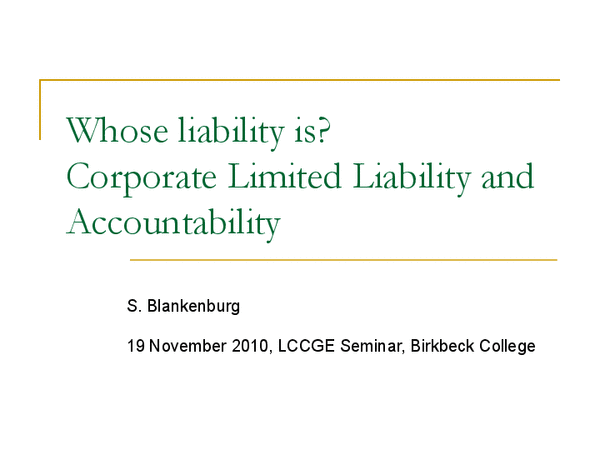 Whose liability is?
Corporate Limited Liability and Accountability

S. Blankenburg

19 November 2010, LCCGE Seminar, Birkbeck College